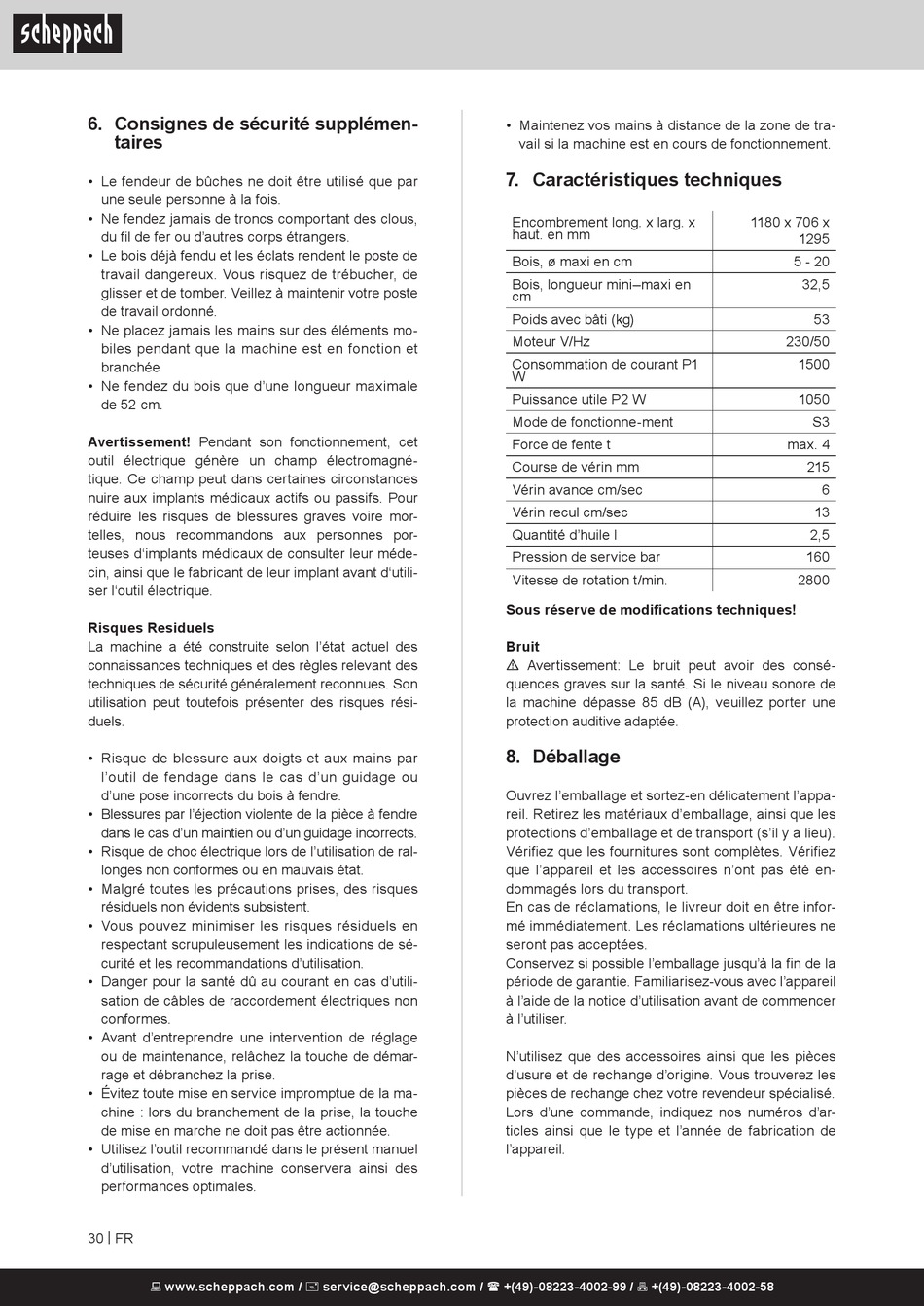 scheppach

6. Consignes de sécurité supplémentaires

• Le fendeur de bûches ne doit être utilisé que par une seule personne à la fois.
• Ne fendez jamais de troncs comportant des clous, du fil de fer ou d'autres corps étrangers.
• Le bois déjà fendu et les éclats rendent le poste de travail dangereux. Vous risquez de trébucher, de glisser et de tomber. Veillez à maintenir votre poste de travail ordonné.
• Ne placez jamais les mains sur des éléments mobiles pendant que la machine est en fonction et branchée
• Ne fendez du bois que d'une longueur maximale de 52 cm.

Avertissement! Pendant son fonctionnement, cet outil électrique génère un champ électromagnétique. Ce champ peut dans certaines circonstances nuire aux implants médicaux actifs ou passifs. Pour réduire les risques de blessures graves voire mortelles, nous recommandons aux personnes porteuses d'implants médicaux de consulter leur médecin, ainsi que le fabricant de leur implant avant d'utiliser l'outil électrique.

Risques Residuels
La machine a été construite selon l'état actuel des connaissances techniques et des règles relevant des techniques de sécurité généralement reconnues. Son utilisation peut toutefois présenter des risques résiduels.

• Risque de blessure aux doigts et aux mains par l'outil de fendage dans le cas d'un guidage ou d'une pose incorrects du bois à fendre.
• Blessures par l'éjection violente de la pièce à fendre dans le cas d'un maintien ou d'un guidage incorrects.
• Risque de choc électrique lors de l'utilisation de rallonges non conformes ou en mauvais état.
• Malgré toutes les précautions prises, des risques résiduels non évidents subsistent.
• Vous pouvez minimiser les risques résiduels en respectant scrupuleusement les indications de sécurité et les recommandations d'utilisation.
• Danger pour la santé dû au courant en cas d'utilisation de câbles de raccordement électriques non conformes.
• Avant d'entreprendre une intervention de réglage ou de maintenance, relâchez la touche de démarrage et débranchez la prise.
• Évitez toute mise en service impromptue de la machine : lors du branchement de la prise, la touche de mise en marche ne doit pas être actionnée.
• Utilisez l'outil recommandé dans le présent manuel d'utilisation, votre machine conservera ainsi des performances optimales.

• Maintenez vos mains à distance de la zone de travail si la machine est en cours de fonctionnement.

7. Caractéristiques techniques

| Encombrement long. x larg. x haut. en mm | 1180 x 706 x 1295 |
|---|---|
| Bois, ø maxi en cm | 5 - 20 |
| Bois, longueur mini–maxi en cm | 32,5 |
| Poids avec bâti (kg) | 53 |
| Moteur V/Hz | 230/50 |
| Consommation de courant P1 W | 1500 |
| Puissance utile P2 W | 1050 |
| Mode de fonctionne-ment | S3 |
| Force de fente t | max. 4 |
| Course de vérin mm | 215 |
| Vérin avance cm/sec | 6 |
| Vérin recul cm/sec | 13 |
| Quantité d'huile l | 2,5 |
| Pression de service bar | 160 |
| Vitesse de rotation t/min. | 2800 |

Sous réserve de modifications techniques!

Bruit
⚠ Avertissement: Le bruit peut avoir des conséquences graves sur la santé. Si le niveau sonore de la machine dépasse 85 dB (A), veuillez porter une protection auditive adaptée.

8. Déballage

Ouvrez l'emballage et sortez-en délicatement l'appareil. Retirez les matériaux d'emballage, ainsi que les protections d'emballage et de transport (s'il y a lieu). Vérifiez que les fournitures sont complètes. Vérifiez que l'appareil et les accessoires n'ont pas été endommagés lors du transport.
En cas de réclamations, le livreur doit en être informé immédiatement. Les réclamations ultérieures ne seront pas acceptées.
Conservez si possible l'emballage jusqu'à la fin de la période de garantie. Familiarisez-vous avec l'appareil à l'aide de la notice d'utilisation avant de commencer à l'utiliser.

N'utilisez que des accessoires ainsi que les pièces d'usure et de rechange d'origine. Vous trouverez les pièces de rechange chez votre revendeur spécialisé. Lors d'une commande, indiquez nos numéros d'articles ainsi que le type et l'année de fabrication de l'appareil.

30 | FR

www.scheppach.com / service@scheppach.com / +(49)-08223-4002-99 / +(49)-08223-4002-58